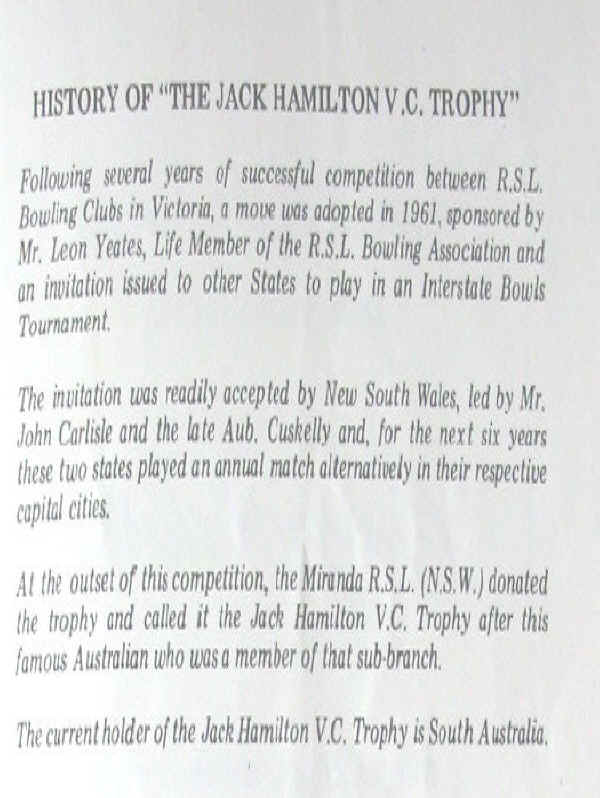 HISTORY OF "THE JACK HAMILTON V.C. TROPHY"

Following several years of successful competition between R.S.L. Bowling Clubs in Victoria, a move was adopted in 1961, sponsored by Mr. Leon Yeates, Life Member of the R.S.L. Bowling Association and an invitation issued to other States to play in an Interstate Bowls Tournament.

The invitation was readily accepted by New South Wales, led by Mr. John Carlisle and the late Aub. Cuskelly and, for the next six years these two states played an annual match alternatively in their respective capital cities.

At the outset of this competition, the Miranda R.S.L. (N.S.W.) donated the trophy and called it the Jack Hamilton V.C. Trophy after this famous Australian who was a member of that sub-branch.

The current holder of the Jack Hamilton V.C. Trophy is South Australia.